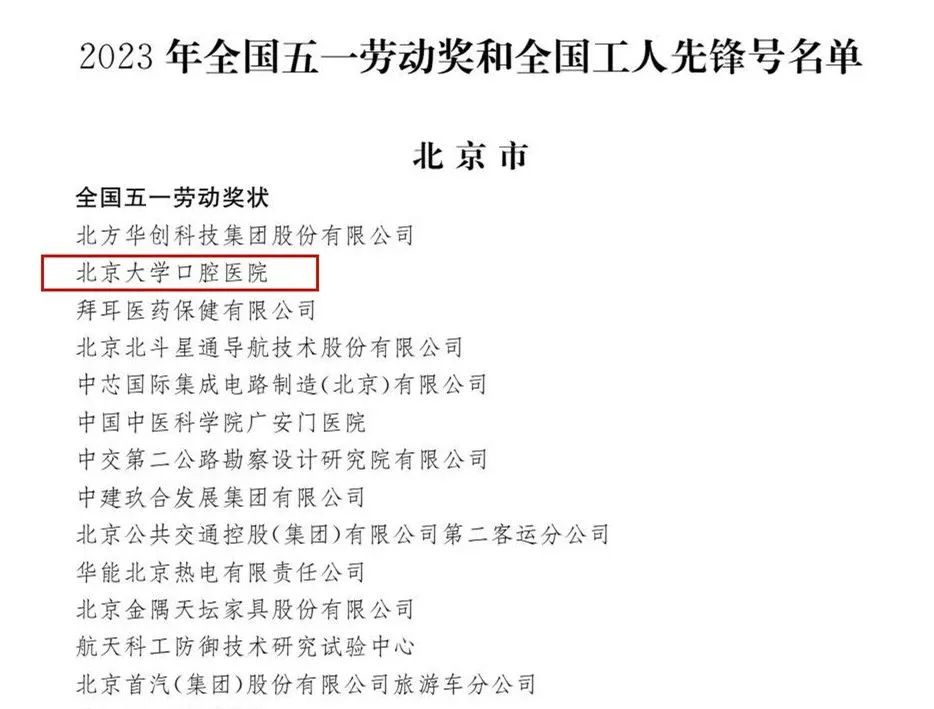 2023年全国五一劳动奖和全国工人先锋号名单

北京市

全国五一劳动奖状

北方华创科技集团股份有限公司

北京大学口腔医院

拜耳医药保健有限公司

北京北斗星通导航技术股份有限公司

中芯国际集成电路制造(北京)有限公司

中国中医科学院广安门医院

中交第二公路勘察设计研究院有限公司

中建玖合发展集团有限公司

北京公共交通控股(集团)有限公司第二客运分公司

华能北京热电有限责任公司

北京金隅天坛家具股份有限公司

航天科工防御技术研究试验中心

北京首汽(集团)股份有限公司旅游车分公司